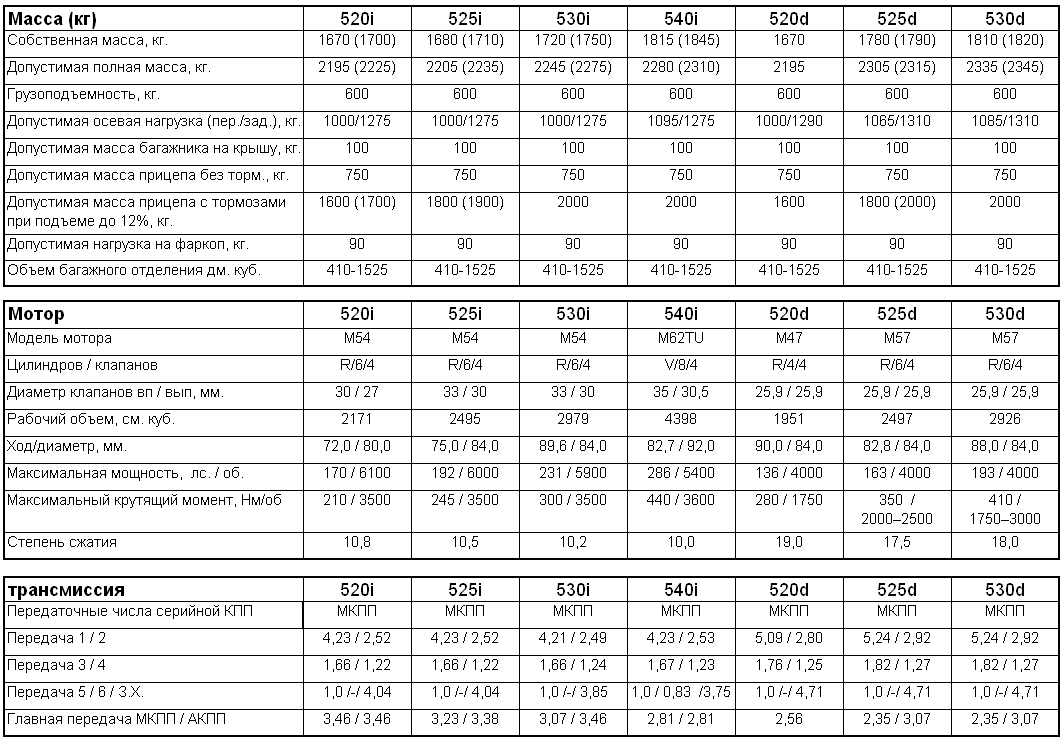 | Масса (кг) | 520i | 525i | 530i | 540i | 520d | 525d | 530d |
|---|---|---|---|---|---|---|---|
| Собственная масса, кг. | 1670 (1700) | 1680 (1710) | 1720 (1750) | 1815 (1845) | 1670 | 1780 (1790) | 1810 (1820) |
| Допустимая полная масса, кг. | 2195 (2225) | 2205 (2235) | 2245 (2275) | 2280 (2310) | 2195 | 2305 (2315) | 2335 (2345) |
| Грузоподъемность, кг. | 600 | 600 | 600 | 600 | 600 | 600 | 600 |
| Допустимая осевая нагрузка (пер./зад.), кг. | 1000/1275 | 1000/1275 | 1000/1275 | 1095/1275 | 1000/1290 | 1065/1310 | 1085/1310 |
| Допустимая масса багажника на крышу, кг. | 100 | 100 | 100 | 100 | 100 | 100 | 100 |
| Допустимая масса прицепа без торм., кг. | 750 | 750 | 750 | 750 | 750 | 750 | 750 |
| Допустимая масса прицепа с тормозами при подъеме до 12%, кг. | 1600 (1700) | 1800 (1900) | 2000 | 2000 | 1600 | 1800 (2000) | 2000 |
| Допустимая нагрузка на фаркоп, кг. | 90 | 90 | 90 | 90 | 90 | 90 | 90 |
| Объем багажного отделения дм. куб. | 410-1525 | 410-1525 | 410-1525 | 410-1525 | 410-1525 | 410-1525 | 410-1525 |

| Мотор | 520i | 525i | 530i | 540i | 520d | 525d | 530d |
|---|---|---|---|---|---|---|---|
| Модель мотора | M54 | M54 | M54 | M62TU | M47 | M57 | M57 |
| Цилиндров / клапанов | R/6/4 | R/6/4 | R/6/4 | V/8/4 | R/4/4 | R/6/4 | R/6/4 |
| Диаметр клапанов вп / вып, мм. | 30 / 27 | 33 / 30 | 33 / 30 | 35 / 30,5 | 25,9 / 25,9 | 25,9 / 25,9 | 25,9 / 25,9 |
| Рабочий объем, см. куб. | 2171 | 2495 | 2979 | 4398 | 1951 | 2497 | 2926 |
| Ход/диаметр, мм. | 72,0 / 80,0 | 75,0 / 84,0 | 89,6 / 84,0 | 82,7 / 92,0 | 90,0 / 84,0 | 82,8 / 84,0 | 88,0 / 84,0 |
| Максимальная мощность, лс. / об. | 170 / 6100 | 192 / 6000 | 231 / 5900 | 286 / 5400 | 136 / 4000 | 163 / 4000 | 193 / 4000 |
| Максимальный крутящий момент, Нм/об | 210 / 3500 | 245 / 3500 | 300 / 3500 | 440 / 3600 | 280 / 1750 | 350 / 2000–2500 | 410 / 1750–3000 |
| Степень сжатия | 10,8 | 10,5 | 10,2 | 10,0 | 19,0 | 17,5 | 18,0 |

| трансмиссия | 520i | 525i | 530i | 540i | 520d | 525d | 530d |
|---|---|---|---|---|---|---|---|
| Передаточные числа серийной КПП | МКПП | МКПП | МКПП | МКПП | МКПП | МКПП | МКПП |
| Передача 1 / 2 | 4,23 / 2,52 | 4,23 / 2,52 | 4,21 / 2,49 | 4,23 / 2,53 | 5,09 / 2,80 | 5,24 / 2,92 | 5,24 / 2,92 |
| Передача 3 / 4 | 1,66 / 1,22 | 1,66 / 1,22 | 1,66 / 1,24 | 1,67 / 1,23 | 1,76 / 1,25 | 1,82 / 1,27 | 1,82 / 1,27 |
| Передача 5 / 6 / З.Х. | 1,0 /-/ 4,04 | 1,0 /-/ 4,04 | 1,0 /-/ 3,85 | 1,0 / 0,83 /3,75 | 1,0 /-/ 4,71 | 1,0 /-/ 4,71 | 1,0 /-/ 4,71 |
| Главная передача МКПП / АКПП | 3,46 / 3,46 | 3,23 / 3,38 | 3,07 / 3,46 | 2,81 / 2,81 | 2,56 | 2,35 / 3,07 | 2,35 / 3,07 |